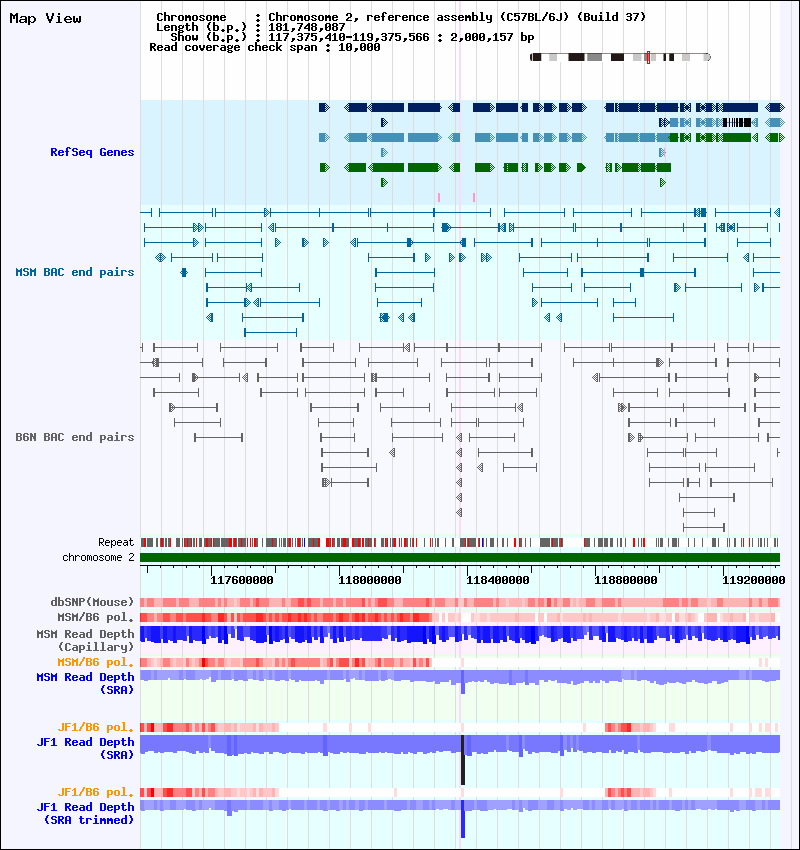 Map View

Chromosome : Chromosome 2, reference assembly (C57BL/6J) (Build 37)
Length (b.p.) : 181,748,087
Show (b.p.) : 117,375,410-119,375,566 : 2,000,157 bp
Read coverage check span : 10,000

RefSeq Genes

MSM BAC end pairs

B6N BAC end pairs

Repeat

chromosome 2

117600000 118000000 118400000 118800000 119200000

dbSNP(Mouse)

MSM/B6 pol.

MSM Read Depth (Capillary)

MSM/B6 pol.

MSM Read Depth (SRA)

JF1/B6 pol.

JF1 Read Depth (SRA)

JF1/B6 pol.

JF1 Read Depth (SRA trimmed)